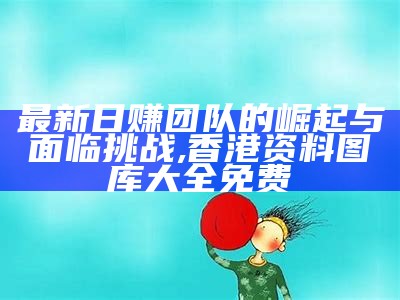 最新日赚团队的崛起与面临挑战,香港资料图库大全免费